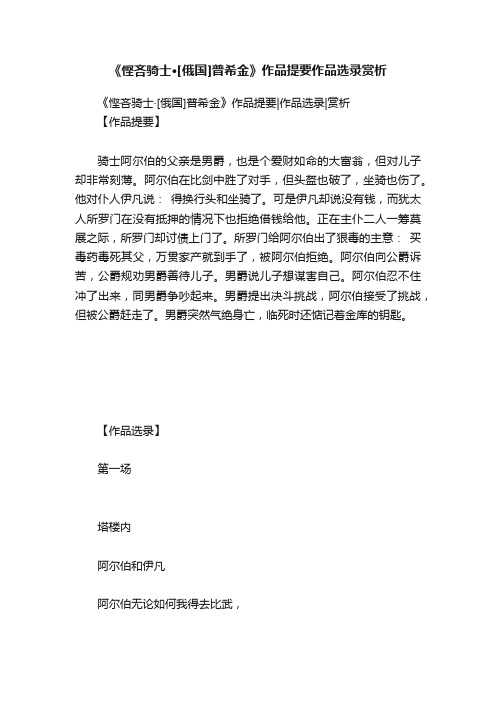 《悭吝骑士•[俄国]普希金》作品提要作品选录赏析

《悭吝骑士·[俄国]普希金》作品提要|作品选录|赏析

【作品提要】

骑士阿尔伯的父亲是男爵，也是个爱财如命的大富翁，但对儿子却非常刻薄。阿尔伯在比剑中胜了对手，但头盔也破了，坐骑也伤了。他对仆人伊凡说： 得换行头和坐骑了。可是伊凡却说没有钱，而犹太人所罗门在没有抵押的情况下也拒绝借钱给他。正在主仆二人一筹莫展之际，所罗门却讨债上门了。所罗门给阿尔伯出了狠毒的主意： 买毒药毒死其父，万贯家产就到手了，被阿尔伯拒绝。阿尔伯向公爵诉苦，公爵规劝男爵善待儿子。男爵说儿子想谋害自己。阿尔伯忍不住冲了出来，同男爵争吵起来。男爵提出决斗挑战，阿尔伯接受了挑战，但被公爵赶走了。男爵突然气绝身亡，临死时还惦记着金库的钥匙。

【作品选录】

第一场

塔楼内

阿尔伯和伊凡

阿尔伯无论如何我得去比武，